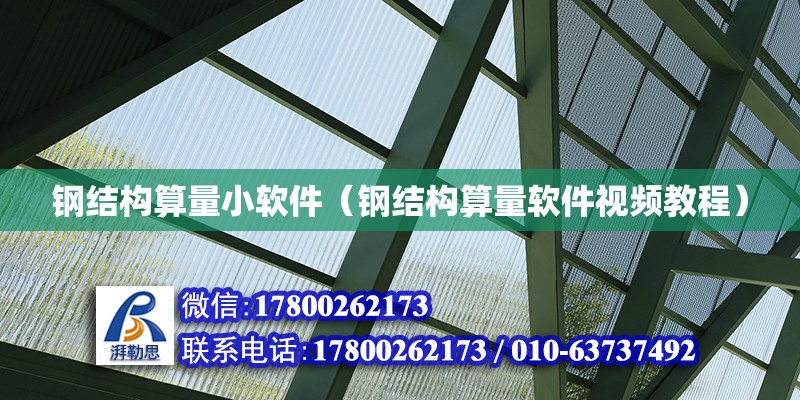 钢结构算量小软件（钢结构算量软件视频教程）

湃勒思

微信:17800262173

联系电话:17800262173 / 010-63737492